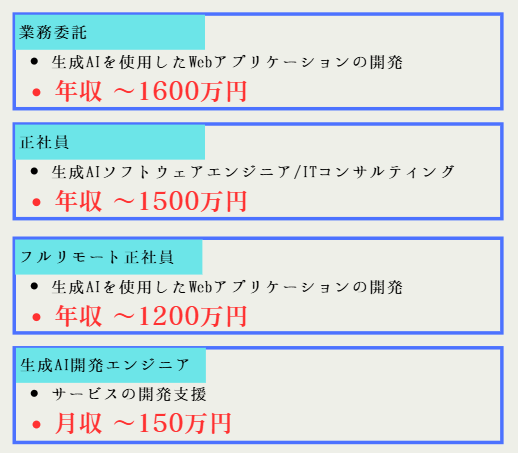 業務委託

• 生成AIを使用したWebアプリケーションの開発
• 年収 ～1600万円

正社員

• 生成AIソフトウェアエンジニア/ITコンサルティング
• 年収 ～1500万円

フルリモート正社員

• 生成AIを使用したWebアプリケーションの開発
• 年収 ～1200万円

生成AI開発エンジニア

• サービスの開発支援
• 月収 ～150万円